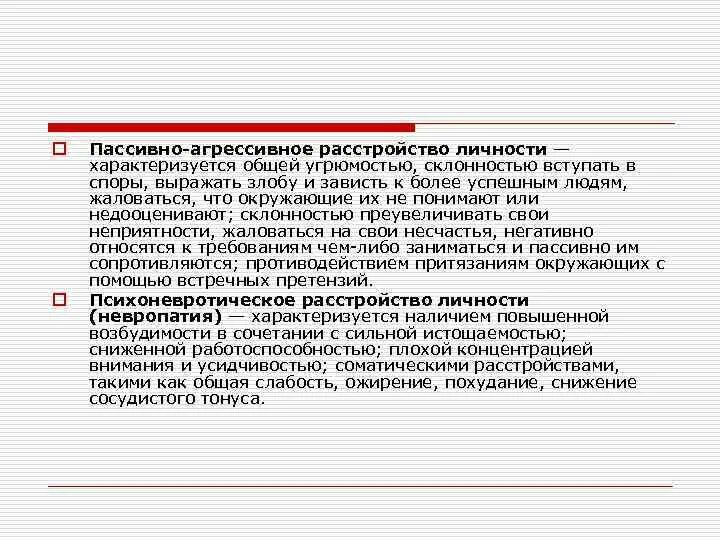 Пассивно-агрессивное расстройство личности — характеризуется общей угрюмостью, склонностью вступать в споры, выражать злобу и зависть к более успешным людям, жаловаться, что окружающие их не понимают или недооценивают; склонностью преувеличивать свои неприятности, жаловаться на свои несчастья, негативно относятся к требованиям чем-либо заниматься и пассивно им сопротивляются; противодействием притязаниям окружающих с помощью встречных претензий.

Психоневротическое расстройство личности (невропатия) — характеризуется наличием повышенной возбудимости в сочетании с сильной истощаемостью; сниженной работоспособностью; плохой концентрацией внимания и усидчивостью; соматическими расстройствами, такими как общая слабость, ожирение, похудание, снижение сосудистого тонуса.